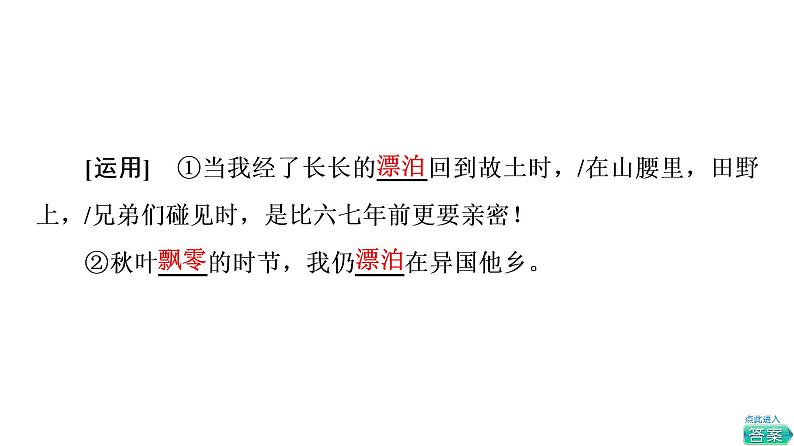 [运用]　①当我经了长长的漂泊回到故土时，/在山腰里，田野上，/兄弟们碰见时，是比六七年前更要亲密！

②秋叶飘零的时节，我仍漂泊在异国他乡。

点此进入
答案